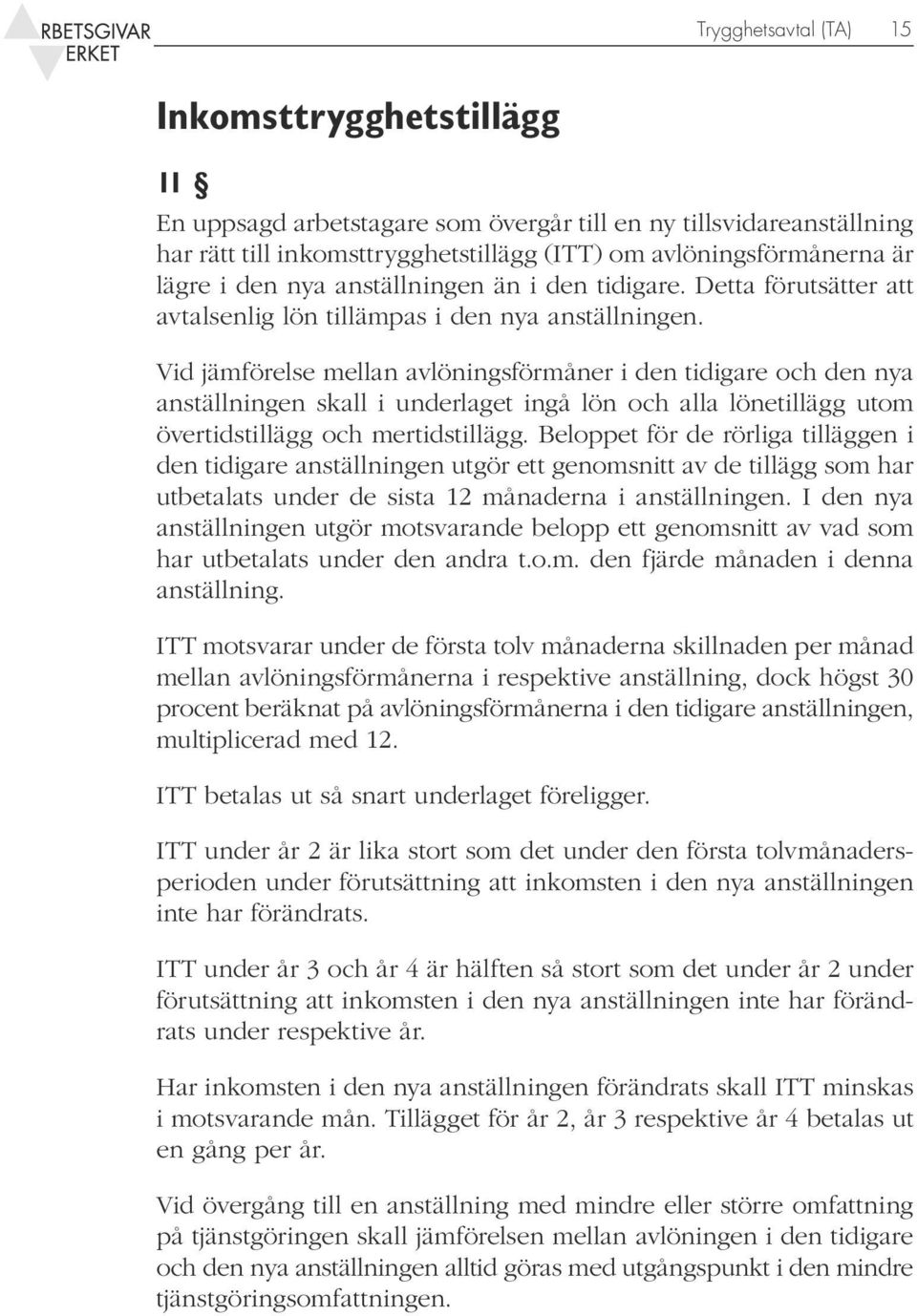 RBETSGIVAR ERKET

Trygghetsavtal (TA) 15

Inkomsttrygghetstillägg

11 §

En uppsagd arbetstagare som övergår till en ny tillsvidareanställning har rätt till inkomsttrygghetstillägg (ITT) om avlöningsförmånerna är lägre i den nya anställningen än i den tidigare. Detta förutsätter att avtalsenlig lön tillämpas i den nya anställningen.

Vid jämförelse mellan avlöningsförmåner i den tidigare och den nya anställningen skall i underlaget ingå lön och alla lönetillägg utom övertidstillägg och mertidstillägg. Beloppet för de rörliga tilläggen i den tidigare anställningen utgör ett genomsnitt av de tillägg som har utbetalats under de sista 12 månaderna i anställningen. I den nya anställningen utgör motsvarande belopp ett genomsnitt av vad som har utbetalats under den andra t.o.m. den fjärde månaden i denna anställning.

ITT motsvarar under de första tolv månaderna skillnaden per månad mellan avlöningsförmånerna i respektive anställning, dock högst 30 procent beräknat på avlöningsförmånerna i den tidigare anställningen, multiplicerad med 12.

ITT betalas ut så snart underlaget föreligger.

ITT under år 2 är lika stort som det under den första tolvmånadersperioden under förutsättning att inkomsten i den nya anställningen inte har förändrats.

ITT under år 3 och år 4 är hälften så stort som det under år 2 under förutsättning att inkomsten i den nya anställningen inte har förändrats under respektive år.

Har inkomsten i den nya anställningen förändrats skall ITT minskas i motsvarande mån. Tillägget för år 2, år 3 respektive år 4 betalas ut en gång per år.

Vid övergång till en anställning med mindre eller större omfattning på tjänstgöringen skall jämförelsen mellan avlöningen i den tidigare och den nya anställningen alltid göras med utgångspunkt i den mindre tjänstgöringsomfattningen.